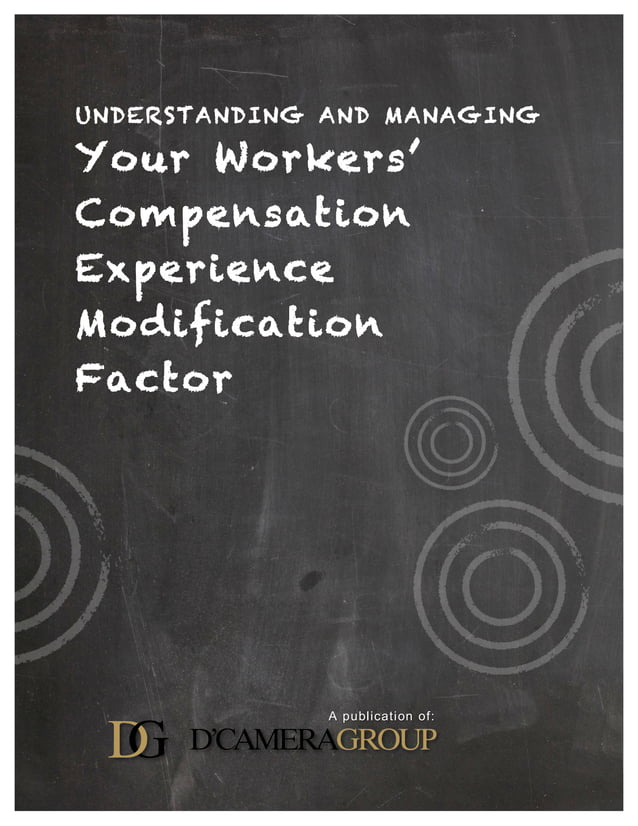 UNDERSTANDING AND MANAGING
Your Workers' Compensation Experience Modification Factor

A publication of:
DG D'CAMERAGROUP